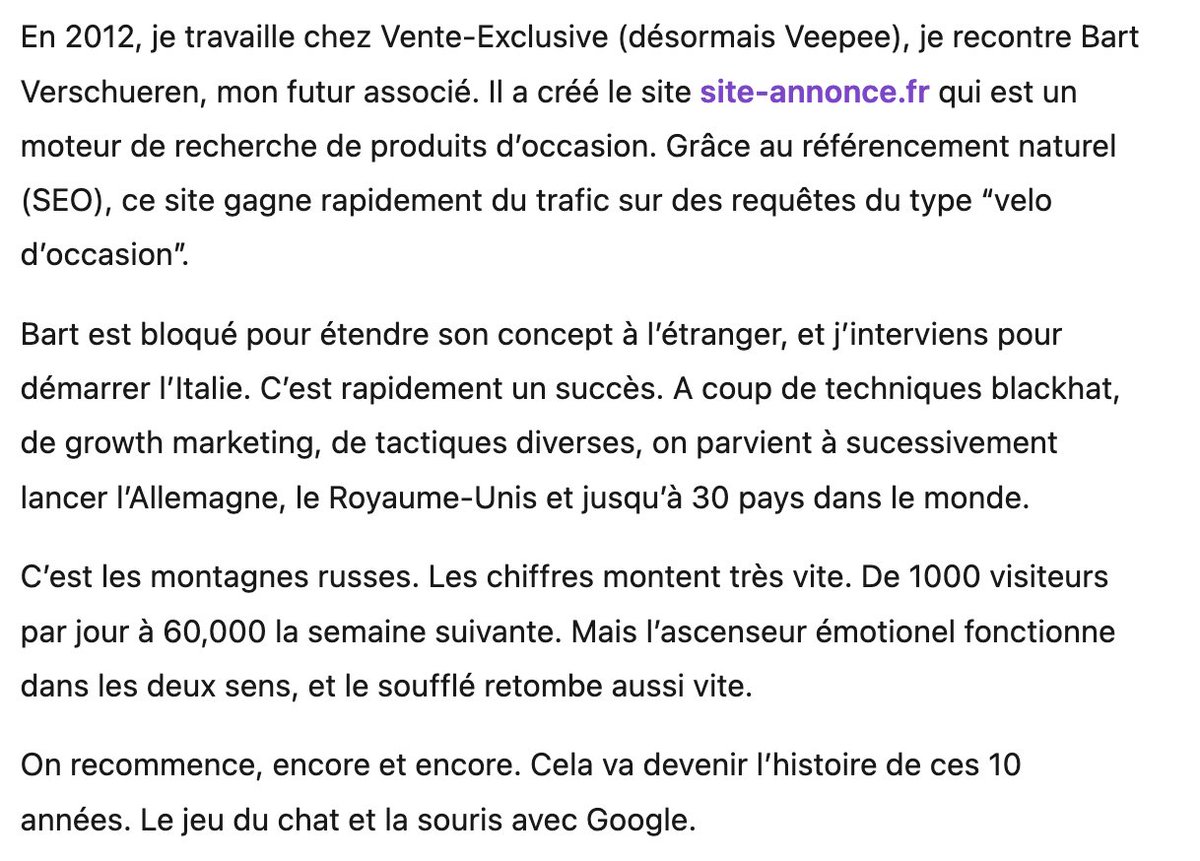 En 2012, je travaille chez Vente-Exclusive (désormais Veepee), je recontre Bart Verschueren, mon futur associé. Il a créé le site site-annonce.fr qui est un moteur de recherche de produits d'occasion. Grâce au référencement naturel (SEO), ce site gagne rapidement du trafic sur des requêtes du type "velo d'occasion".

Bart est bloqué pour étendre son concept à l'étranger, et j'interviens pour démarrer l'Italie. C'est rapidement un succès. A coup de techniques blackhat, de growth marketing, de tactiques diverses, on parvient à sucessivement lancer l'Allemagne, le Royaume-Unis et jusqu'à 30 pays dans le monde.

C'est les montagnes russes. Les chiffres montent très vite. De 1000 visiteurs par jour à 60,000 la semaine suivante. Mais l'ascenseur émotionel fonctionne dans les deux sens, et le soufflé retombe aussi vite.

On recommence, encore et encore. Cela va devenir l'histoire de ces 10 années. Le jeu du chat et la souris avec Google.